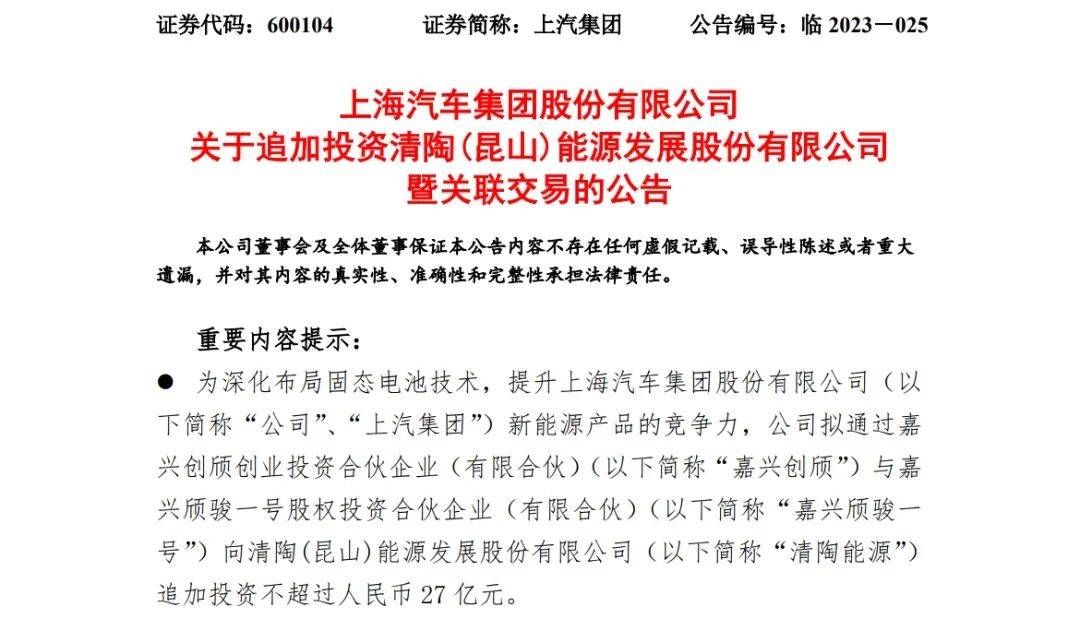 证券代码：600104　　　证券简称：上汽集团　　　公告编号：临 2023－025

上海汽车集团股份有限公司
关于追加投资清陶(昆山)能源发展股份有限公司
暨关联交易的公告

本公司董事会及全体董事保证本公告内容不存在任何虚假记载、误导性陈述或者重大遗漏，并对其内容的真实性、准确性和完整性承担法律责任。

重要内容提示：

● 为深化布局固态电池技术，提升上海汽车集团股份有限公司（以下简称“公司”、“上汽集团”）新能源产品的竞争力，公司拟通过嘉兴创颀创业投资合伙企业（有限合伙）（以下简称“嘉兴创颀”）与嘉兴颀骏一号股权投资合伙企业（有限合伙）（以下简称“嘉兴颀骏一号”）向清陶(昆山)能源发展股份有限公司（以下简称“清陶能源”）追加投资不超过人民币 27 亿元。